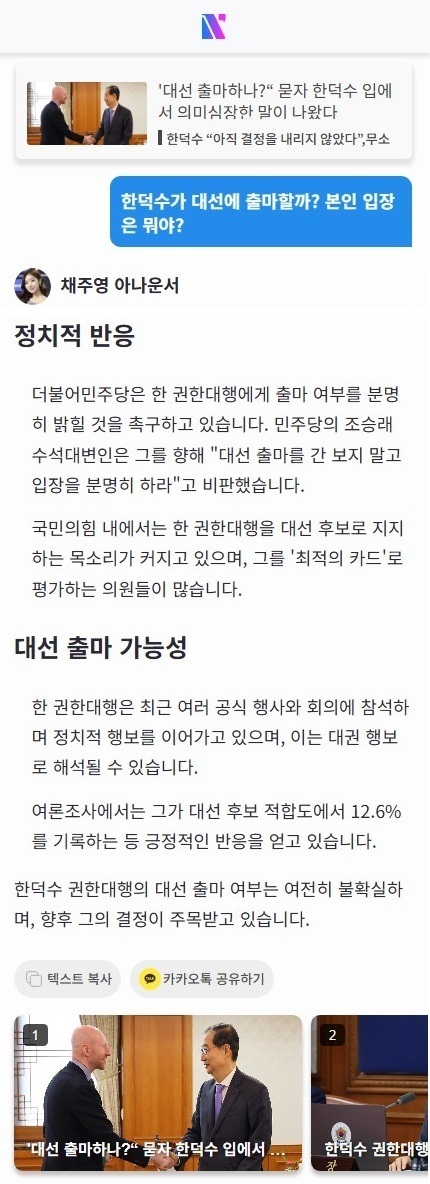 '대선 출마하나?" 묻자 한덕수 입에서 의미심장한 말이 나왔다

한덕수 "아직 결정을 내리지 않았다",무소

한덕수가 대선에 출마할까? 본인 입장은 뭐야?

채주영 아나운서

정치적 반응

더불어민주당은 한 권한대행에게 출마 여부를 분명히 밝힐 것을 촉구하고 있습니다. 민주당의 조승래 수석대변인은 그를 향해 "대선 출마를 간 보지 말고 입장을 분명히 하라"고 비판했습니다.

국민의힘 내에서는 한 권한대행을 대선 후보로 지지하는 목소리가 커지고 있으며, 그를 '최적의 카드'로 평가하는 의원들이 많습니다.

대선 출마 가능성

한 권한대행은 최근 여러 공식 행사와 회의에 참석하며 정치적 행보를 이어가고 있으며, 이는 대권 행보로 해석될 수 있습니다.

여론조사에서는 그가 대선 후보 적합도에서 12.6%를 기록하는 등 긍정적인 반응을 얻고 있습니다.

한덕수 권한대행의 대선 출마 여부는 여전히 불확실하며, 향후 그의 결정이 주목받고 있습니다.

텍스트 복사

카카오톡 공유하기

1

'대선 출마하나?" 묻자 한덕수 입에서 ...

2

한덕수 권한대행